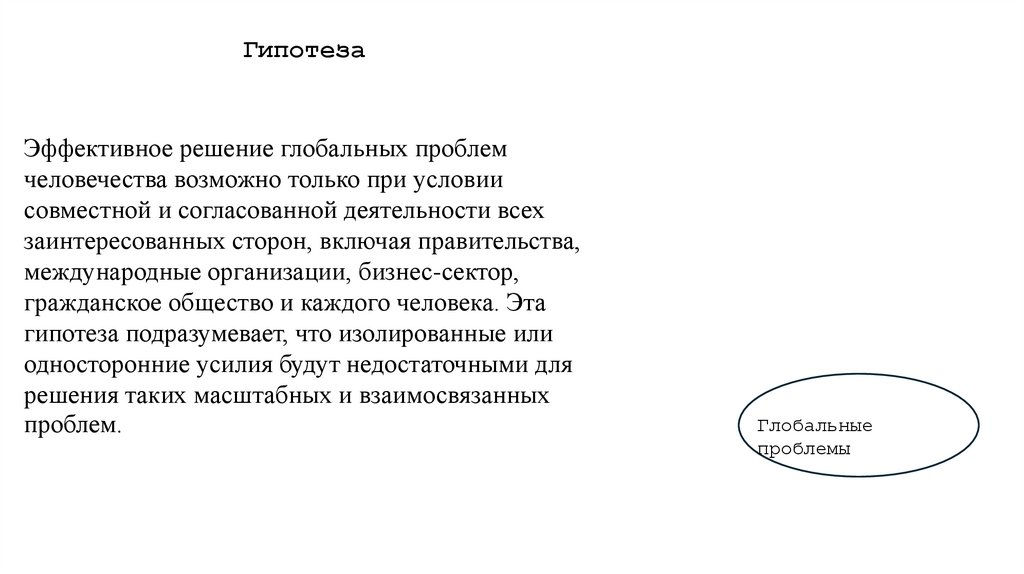 Гипотеза

Эффективное решение глобальных проблем человечества возможно только при условии совместной и согласованной деятельности всех заинтересованных сторон, включая правительства, международные организации, бизнес-сектор, гражданское общество и каждого человека. Эта гипотеза подразумевает, что изолированные или односторонние усилия будут недостаточными для решения таких масштабных и взаимосвязанных проблем.

Глобальные проблемы